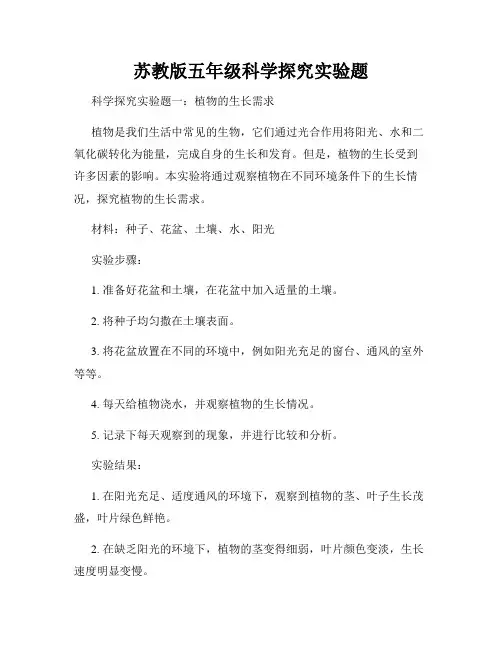 苏教版五年级科学探究实验题

科学探究实验题一：植物的生长需求

植物是我们生活中常见的生物，它们通过光合作用将阳光、水和二氧化碳转化为能量，完成自身的生长和发育。但是，植物的生长受到许多因素的影响。本实验将通过观察植物在不同环境条件下的生长情况，探究植物的生长需求。

材料：种子、花盆、土壤、水、阳光

实验步骤：

1. 准备好花盆和土壤，在花盆中加入适量的土壤。

2. 将种子均匀撒在土壤表面。

3. 将花盆放置在不同的环境中，例如阳光充足的窗台、通风的室外等等。

4. 每天给植物浇水，并观察植物的生长情况。

5. 记录下每天观察到的现象，并进行比较和分析。

实验结果：

1. 在阳光充足、适度通风的环境下，观察到植物的茎、叶子生长茂盛，叶片绿色鲜艳。

2. 在缺乏阳光的环境下，植物的茎变得细弱，叶片颜色变淡，生长速度明显变慢。